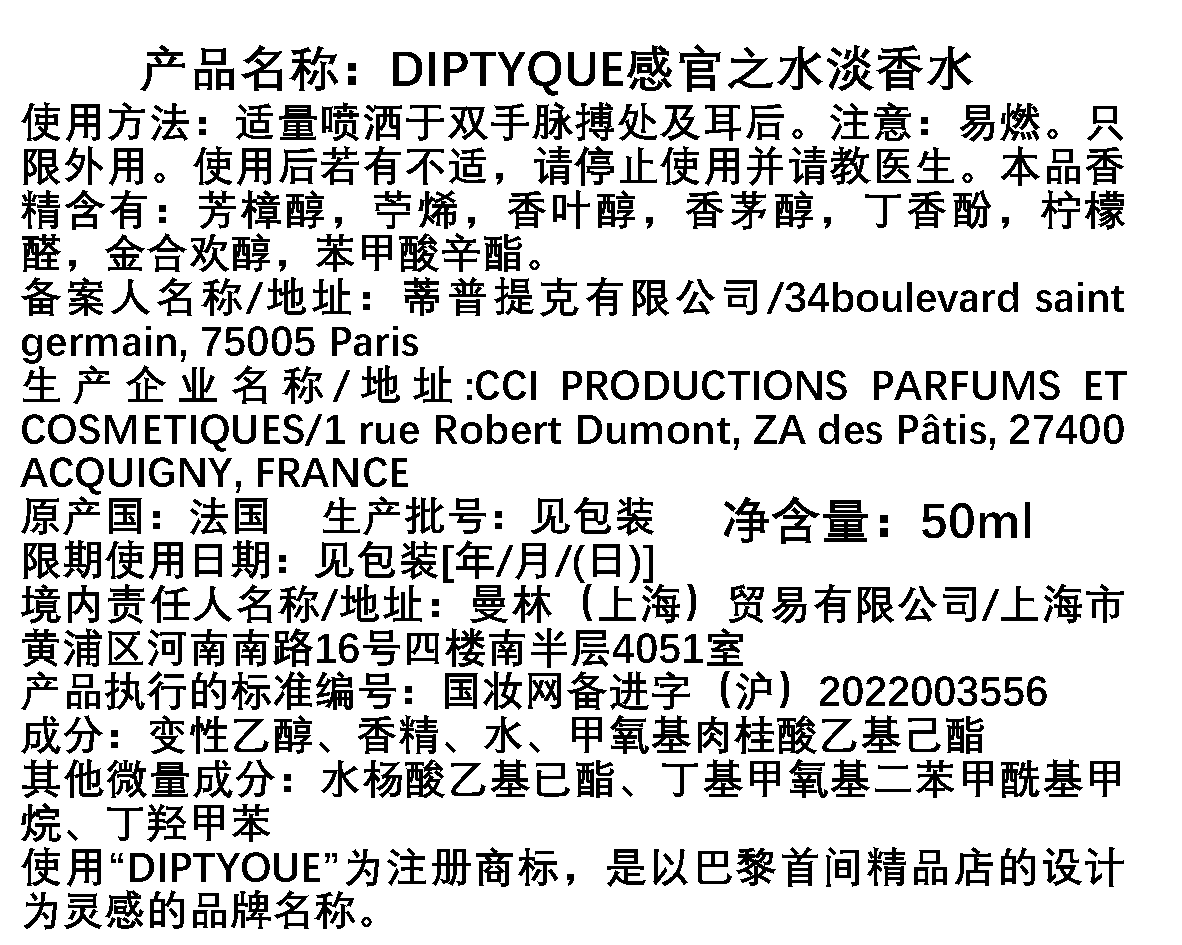 产品名称：DIPTYQUE感官之水淡香水

使用方法：适量喷洒于双手脉搏处及耳后。注意：易燃。只限外用。使用后若有不适，请停止使用并请教医生。本品香精含有：芳樟醇，苧烯，香叶醇，香茅醇，丁香酚，柠檬醛，金合欢醇，苯甲酸辛酯。

备案人名称/地址：蒂普提克有限公司/34boulevard saint germain, 75005 Paris

生产企业名称/地址:CCI PRODUCTIONS PARFUMS ET COSMETIQUES/1 rue Robert Dumont, ZA des Pâtis, 27400 ACQUIGNY, FRANCE

原产国：法国 生产批号：见包装 净含量：50ml

限期使用日期：见包装[年/月/(日)]

境内责任人名称/地址：曼林（上海）贸易有限公司/上海市黄浦区河南南路16号四楼南半层4051室

产品执行的标准编号：国妆网备进字（沪）2022003556

成分：变性乙醇、香精、水、甲氧基肉桂酸乙基己酯

其他微量成分：水杨酸乙基已酯、丁基甲氧基二苯甲酰基甲烷、丁羟甲苯

使用“DIPTYOUE”为注册商标，是以巴黎首间精品店的设计为灵感的品牌名称。